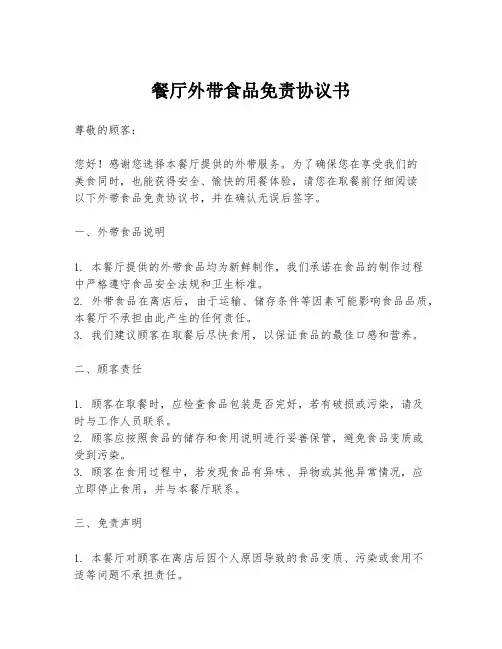 餐厅外带食品免责协议书

尊敬的顾客：

您好！感谢您选择本餐厅提供的外带服务。为了确保您在享受我们的美食同时，也能获得安全、愉快的用餐体验，请您在取餐前仔细阅读以下外带食品免责协议书，并在确认无误后签字。

一、外带食品说明

1. 本餐厅提供的外带食品均为新鲜制作，我们承诺在食品的制作过程中严格遵守食品安全法规和卫生标准。
2. 外带食品在离店后，由于运输、储存条件等因素可能影响食品品质，本餐厅不承担由此产生的任何责任。
3. 我们建议顾客在取餐后尽快食用，以保证食品的最佳口感和营养。

二、顾客责任

1. 顾客在取餐时，应检查食品包装是否完好，若有破损或污染，请及时与工作人员联系。
2. 顾客应按照食品的储存和食用说明进行妥善保管，避免食品变质或受到污染。
3. 顾客在食用过程中，若发现食品有异味、异物或其他异常情况，应立即停止食用，并与本餐厅联系。

三、免责声明

1. 本餐厅对顾客在离店后因个人原因导致的食品变质、污染或食用不适等问题不承担责任。